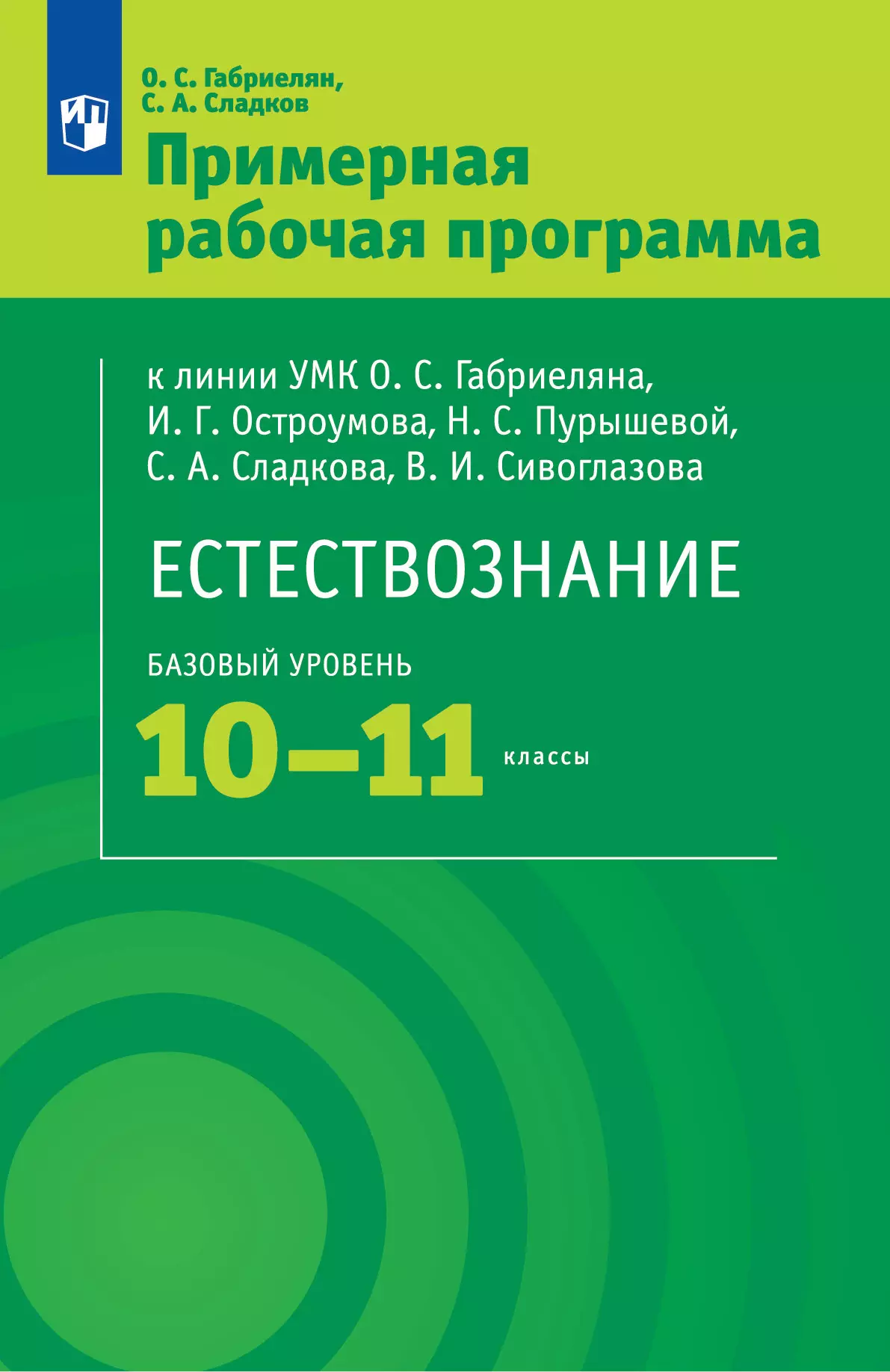 О. С. Габриелян,
С. А. Сладков

Примерная рабочая программа

к линии УМК О. С. Габриеляна, И. Г. Остроумова, Н. С. Пурышевой, С. А. Сладкова, В. И. Сивоглазова

ЕСТЕСТВОЗНАНИЕ

БАЗОВЫЙ УРОВЕНЬ

10–11 классы